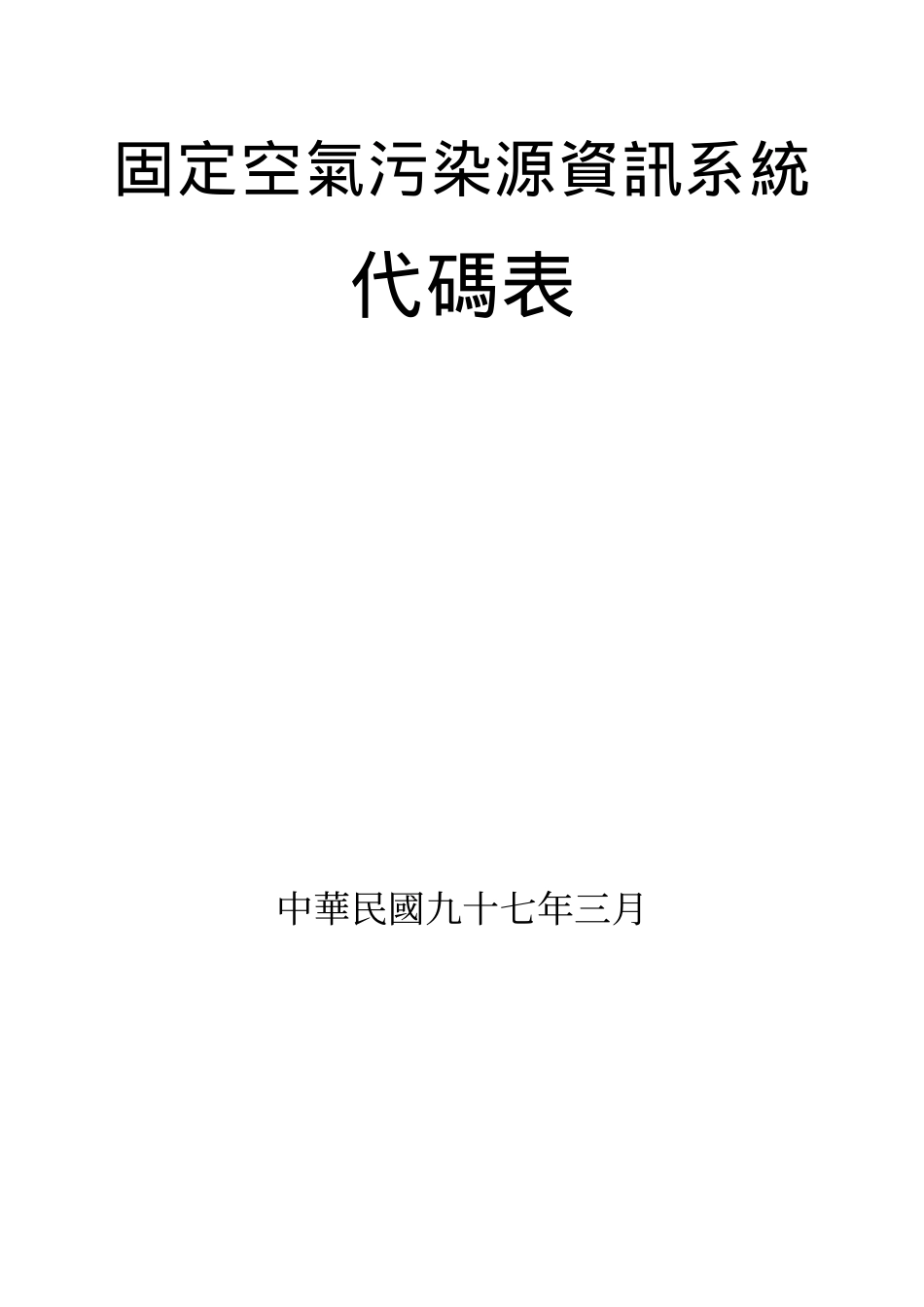 固定空氣污染源資訊系統

代碼表

中華民國九十七年三月